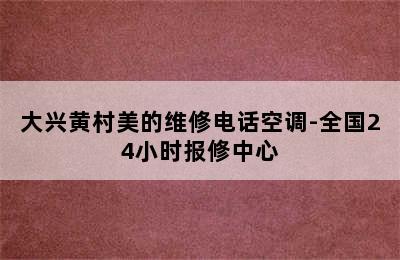 大兴黄村美的维修电话空调-全国24小时报修中心